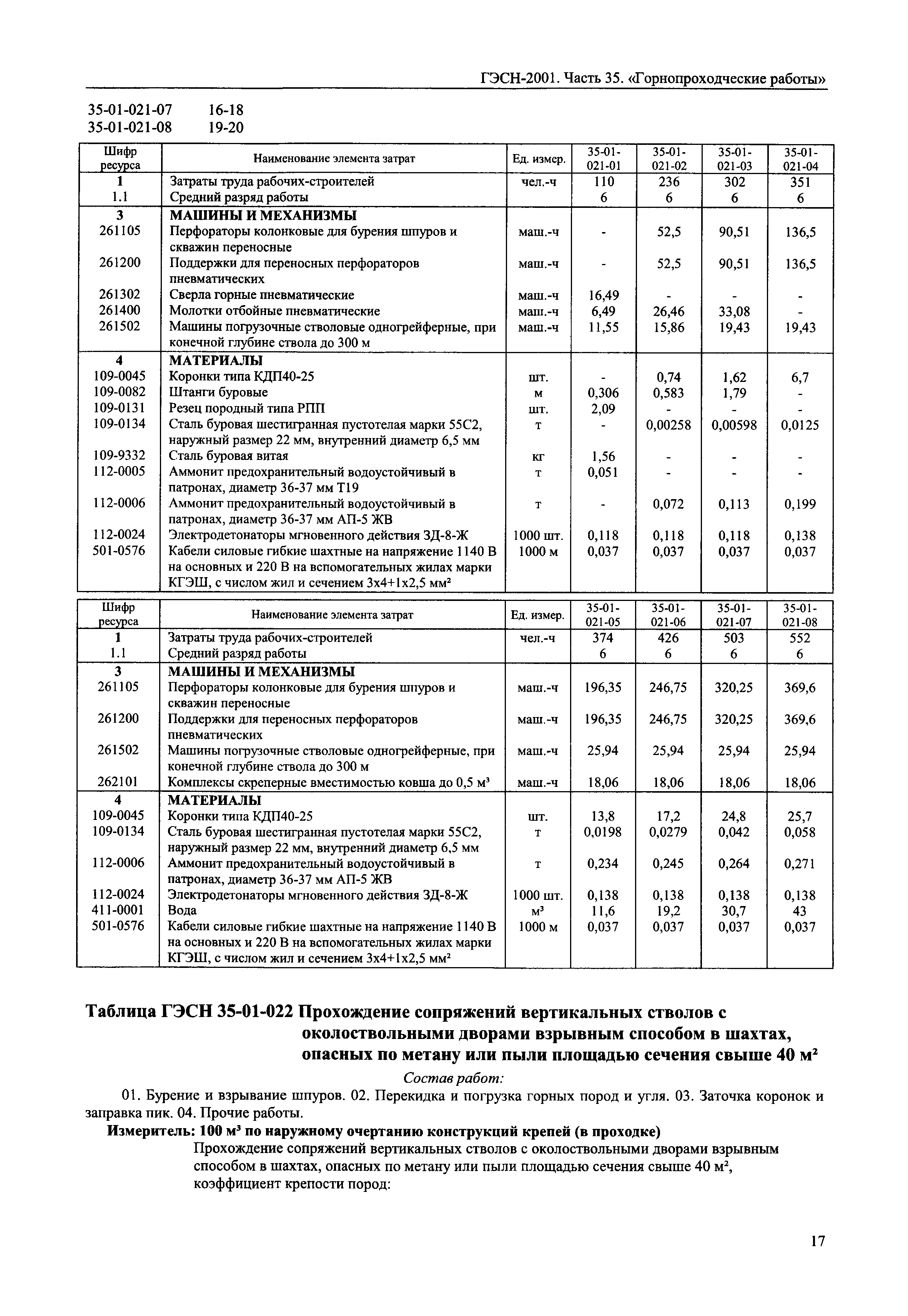 ГЭСН-2001. Часть 35. «Горнопроходческие работы»

35-01-021-07 16-18
35-01-021-08 19-20

| Шифр ресурса | Наименование элемента затрат | Ед. измер. | 35-01-021-01 | 35-01-021-02 | 35-01-021-03 | 35-01-021-04 |
|---|---|---|---|---|---|---|
| 1 | Затраты труда рабочих-строителей | чел.-ч | 110 | 236 | 302 | 351 |
| 1.1 | Средний разряд работы | | 6 | 6 | 6 | 6 |
| 3 | МАШИНЫ И МЕХАНИЗМЫ | | | | | |
| 261105 | Перфораторы колонковые для бурения шпуров и скважин переносные | маш.-ч | - | 52,5 | 90,51 | 136,5 |
| 261200 | Поддержки для переносных перфораторов пневматических | маш.-ч | - | 52,5 | 90,51 | 136,5 |
| 261302 | Сверла горные пневматические | маш.-ч | 16,49 | - | - | - |
| 261400 | Молотки отбойные пневматические | маш.-ч | 6,49 | 26,46 | 33,08 | - |
| 261502 | Машины погрузочные стволовые одногрейферные, при конечной глубине ствола до 300 м | маш.-ч | 11,55 | 15,86 | 19,43 | 19,43 |
| 4 | МАТЕРИАЛЫ | | | | | |
| 109-0045 | Коронки типа КДП40-25 | шт. | - | 0,74 | 1,62 | 6,7 |
| 109-0082 | Штанги буровые | м | 0,306 | 0,583 | 1,79 | - |
| 109-0131 | Резец породный типа РПП | шт. | 2,09 | - | - | - |
| 109-0134 | Сталь буровая шестигранная пустотелая марки 55С2, наружный размер 22 мм, внутренний диаметр 6,5 мм | т | - | 0,00258 | 0,00598 | 0,0125 |
| 109-9332 | Сталь буровая витая | кг | 1,56 | - | - | - |
| 112-0005 | Аммонит предохранительный водоустойчивый в патронах, диаметр 36-37 мм Т19 | т | 0,051 | - | - | - |
| 112-0006 | Аммонит предохранительный водоустойчивый в патронах, диаметр 36-37 мм АП-5 ЖВ | т | - | 0,072 | 0,113 | 0,199 |
| 112-0024 | Электродетонаторы мгновенного действия ЗД-8-Ж | 1000 шт. | 0,118 | 0,118 | 0,118 | 0,138 |
| 501-0576 | Кабели силовые гибкие шахтные на напряжение 1140 В на основных и 220 В на вспомогательных жилах марки КГЭШ, с числом жил и сечением 3х4+1х2,5 мм² | 1000 м | 0,037 | 0,037 | 0,037 | 0,037 |

| Шифр ресурса | Наименование элемента затрат | Ед. измер. | 35-01-021-05 | 35-01-021-06 | 35-01-021-07 | 35-01-021-08 |
|---|---|---|---|---|---|---|
| 1 | Затраты труда рабочих-строителей | чел.-ч | 374 | 426 | 503 | 552 |
| 1.1 | Средний разряд работы | | 6 | 6 | 6 | 6 |
| 3 | МАШИНЫ И МЕХАНИЗМЫ | | | | | |
| 261105 | Перфораторы колонковые для бурения шпуров и скважин переносные | маш.-ч | 196,35 | 246,75 | 320,25 | 369,6 |
| 261200 | Поддержки для переносных перфораторов пневматических | маш.-ч | 196,35 | 246,75 | 320,25 | 369,6 |
| 261502 | Машины погрузочные стволовые одногрейферные, при конечной глубине ствола до 300 м | маш.-ч | 25,94 | 25,94 | 25,94 | 25,94 |
| 262101 | Комплексы скреперные вместимостью ковша до 0,5 м³ | маш.-ч | 18,06 | 18,06 | 18,06 | 18,06 |
| 4 | МАТЕРИАЛЫ | | | | | |
| 109-0045 | Коронки типа КДП40-25 | шт. | 13,8 | 17,2 | 24,8 | 25,7 |
| 109-0134 | Сталь буровая шестигранная пустотелая марки 55С2, наружный размер 22 мм, внутренний диаметр 6,5 мм | т | 0,0198 | 0,0279 | 0,042 | 0,058 |
| 112-0006 | Аммонит предохранительный водоустойчивый в патронах, диаметр 36-37 мм АП-5 ЖВ | т | 0,234 | 0,245 | 0,264 | 0,271 |
| 112-0024 | Электродетонаторы мгновенного действия ЗД-8-Ж | 1000 шт. | 0,138 | 0,138 | 0,138 | 0,138 |
| 411-0001 | Вода | м³ | 11,6 | 19,2 | 30,7 | 43 |
| 501-0576 | Кабели силовые гибкие шахтные на напряжение 1140 В на основных и 220 В на вспомогательных жилах марки КГЭШ, с числом жил и сечением 3х4+1х2,5 мм² | 1000 м | 0,037 | 0,037 | 0,037 | 0,037 |

Таблица ГЭСН 35-01-022 Прохождение сопряжений вертикальных стволов с околоствольными дворами взрывным способом в шахтах, опасных по метану или пыли площадью сечения свыше 40 м²

Состав работ:

01. Бурение и взрывание шпуров. 02. Перекидка и погрузка горных пород и угля. 03. Заточка коронок и заправка пик. 04. Прочие работы.

Измеритель: 100 м³ по наружному очертанию конструкций крепей (в проходке)

Прохождение сопряжений вертикальных стволов с околоствольными дворами взрывным способом в шахтах, опасных по метану или пыли площадью сечения свыше 40 м², коэффициент крепости пород:

17